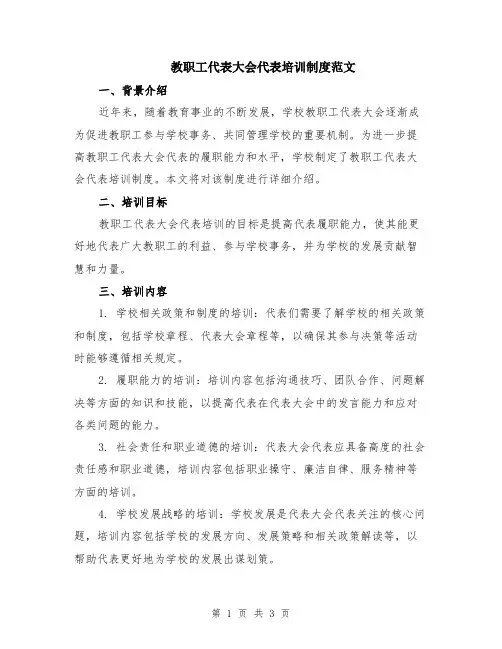 教职工代表大会代表培训制度范文

一、背景介绍

近年来，随着教育事业的不断发展，学校教职工代表大会逐渐成为促进教职工参与学校事务、共同管理学校的重要机制。为进一步提高教职工代表大会代表的履职能力和水平，学校制定了教职工代表大会代表培训制度。本文将对该制度进行详细介绍。

二、培训目标

教职工代表大会代表培训的目标是提高代表履职能力，使其能更好地代表广大教职工的利益、参与学校事务，并为学校的发展贡献智慧和力量。

三、培训内容

1. 学校相关政策和制度的培训：代表们需要了解学校的相关政策和制度，包括学校章程、代表大会章程等，以确保其参与决策等活动时能够遵循相关规定。

2. 履职能力的培训：培训内容包括沟通技巧、团队合作、问题解决等方面的知识和技能，以提高代表在代表大会中的发言能力和应对各类问题的能力。

3. 社会责任和职业道德的培训：代表大会代表应具备高度的社会责任感和职业道德，培训内容包括职业操守、廉洁自律、服务精神等方面的培训。

4. 学校发展战略的培训：学校发展是代表大会代表关注的核心问题，培训内容包括学校的发展方向、发展策略和相关政策解读等，以帮助代表更好地为学校的发展出谋划策。

第 1 页 共 3 页